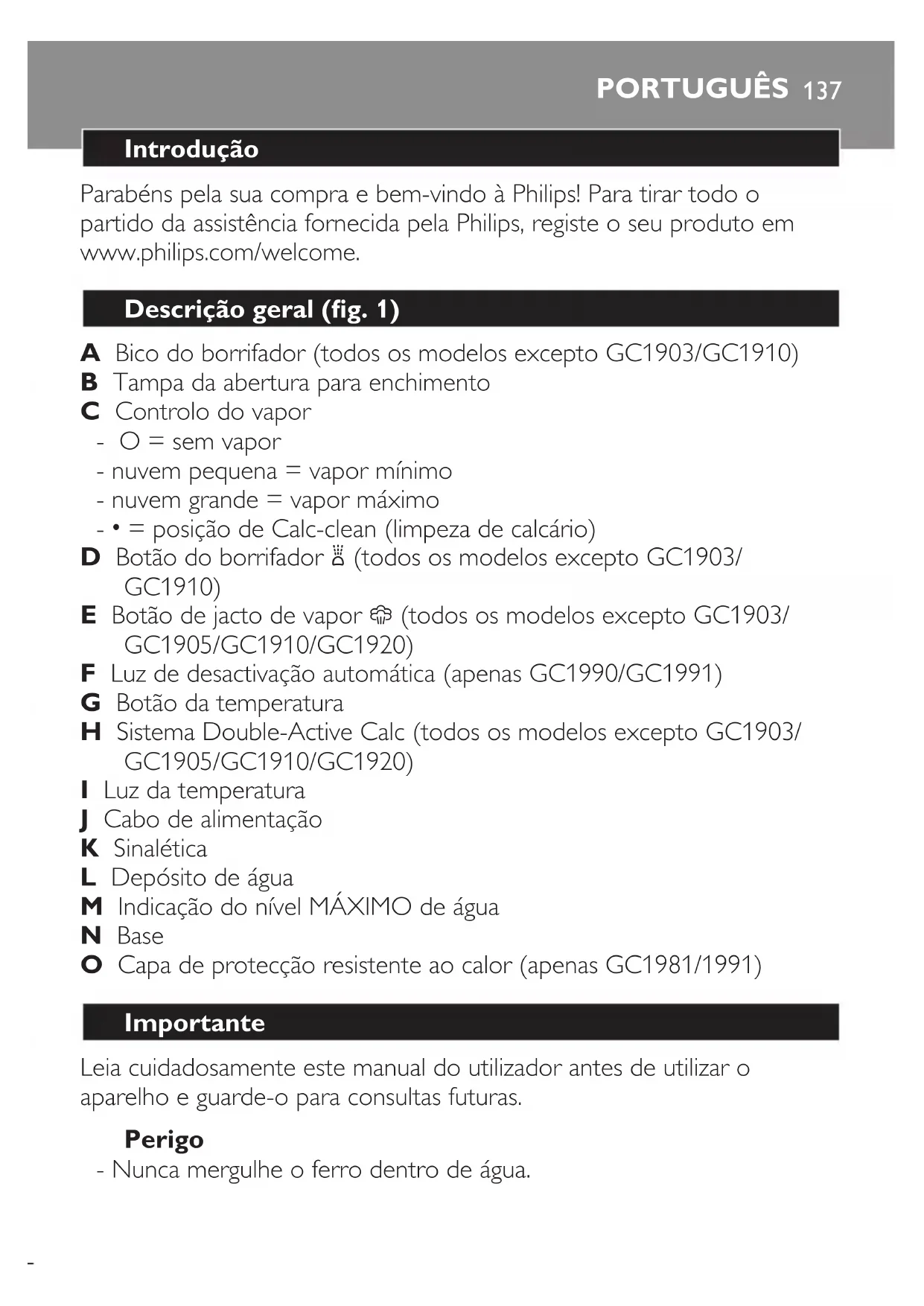 PORTUGUÊS 137

Introdução

Parabéns pela sua compra e bem-vindo à Philips! Para tirar todo o partido da assistência fornecida pela Philips, registe o seu produto em www.philips.com/welcome.

Descrição geral (fig. 1)

A Bico do borrifador (todos os modelos excepto GC1903/GC1910)
B Tampa da abertura para enchimento
C Controlo do vapor
- O = sem vapor
- nuvem pequena = vapor mínimo
- nuvem grande = vapor máximo
- • = posição de Calc-clean (limpeza de calcário)
D Botão do borrifador (todos os modelos excepto GC1903/GC1910)
E Botão de jacto de vapor (todos os modelos excepto GC1903/GC1905/GC1910/GC1920)
F Luz de desactivação automática (apenas GC1990/GC1991)
G Botão da temperatura
H Sistema Double-Active Calc (todos os modelos excepto GC1903/GC1905/GC1910/GC1920)
I Luz da temperatura
J Cabo de alimentação
K Sinalética
L Depósito de água
M Indicação do nível MÁXIMO de água
N Base
O Capa de protecção resistente ao calor (apenas GC1981/1991)

Importante

Leia cuidadosamente este manual do utilizador antes de utilizar o aparelho e guarde-o para consultas futuras.

Perigo
- Nunca mergulhe o ferro dentro de água.

-